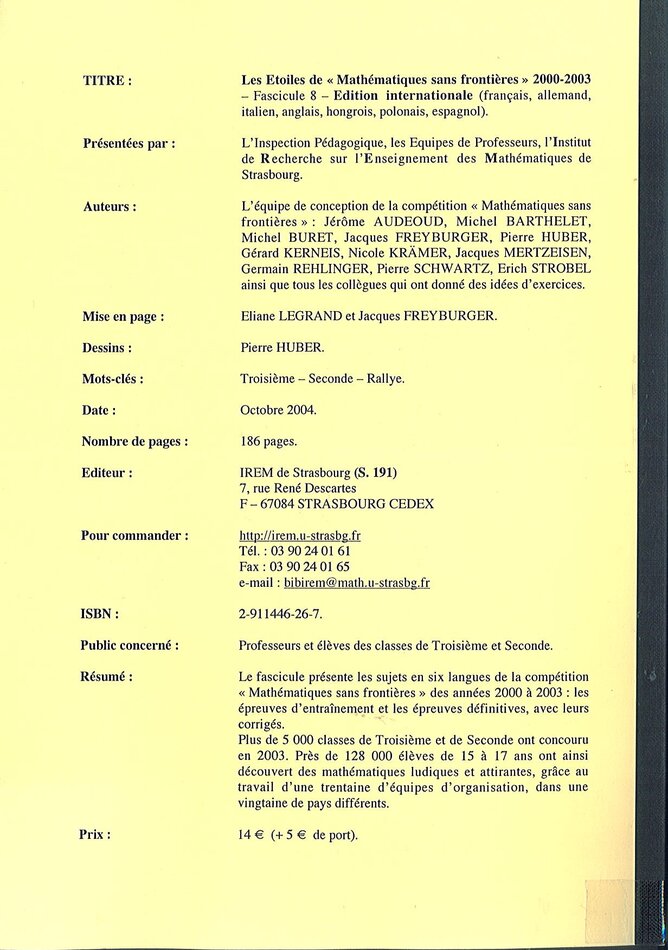 TITRE : Les Etoiles de « Mathématiques sans frontières » 2000-2003 – Fascicule 8 – Edition internationale (français, allemand, italien, anglais, hongrois, polonais, espagnol).

Présentées par : L'Inspection Pédagogique, les Equipes de Professeurs, l'Institut de Recherche sur l'Enseignement des Mathématiques de Strasbourg.

Auteurs : L'équipe de conception de la compétition « Mathématiques sans frontières » : Jérôme AUDEOUD, Michel BARTHELET, Michel BURET, Jacques FREYBURGER, Pierre HUBER, Gérard KERNEIS, Nicole KRÄMER, Jacques MERTZEISEN, Germain REHLINGER, Pierre SCHWARTZ, Erich STROBEL ainsi que tous les collègues qui ont donné des idées d'exercices.

Mise en page : Eliane LEGRAND et Jacques FREYBURGER.

Dessins : Pierre HUBER.

Mots-clés : Troisième – Seconde – Rallye.

Date : Octobre 2004.

Nombre de pages : 186 pages.

Editeur : IREM de Strasbourg (S. 191)
7, rue René Descartes
F – 67084 STRASBOURG CEDEX

Pour commander : http://irem.u-strasbg.fr
Tél. : 03 90 24 01 61
Fax : 03 90 24 01 65
e-mail : bibirem@math.u-strasbg.fr

ISBN : 2-911446-26-7.

Public concerné : Professeurs et élèves des classes de Troisième et Seconde.

Résumé : Le fascicule présente les sujets en six langues de la compétition « Mathématiques sans frontières » des années 2000 à 2003 : les épreuves d'entraînement et les épreuves définitives, avec leurs corrigés.
Plus de 5 000 classes de Troisième et de Seconde ont concouru en 2003. Près de 128 000 élèves de 15 à 17 ans ont ainsi découvert des mathématiques ludiques et attirantes, grâce au travail d'une trentaine d'équipes d'organisation, dans une vingtaine de pays différents.

Prix : 14 € (+ 5 € de port).